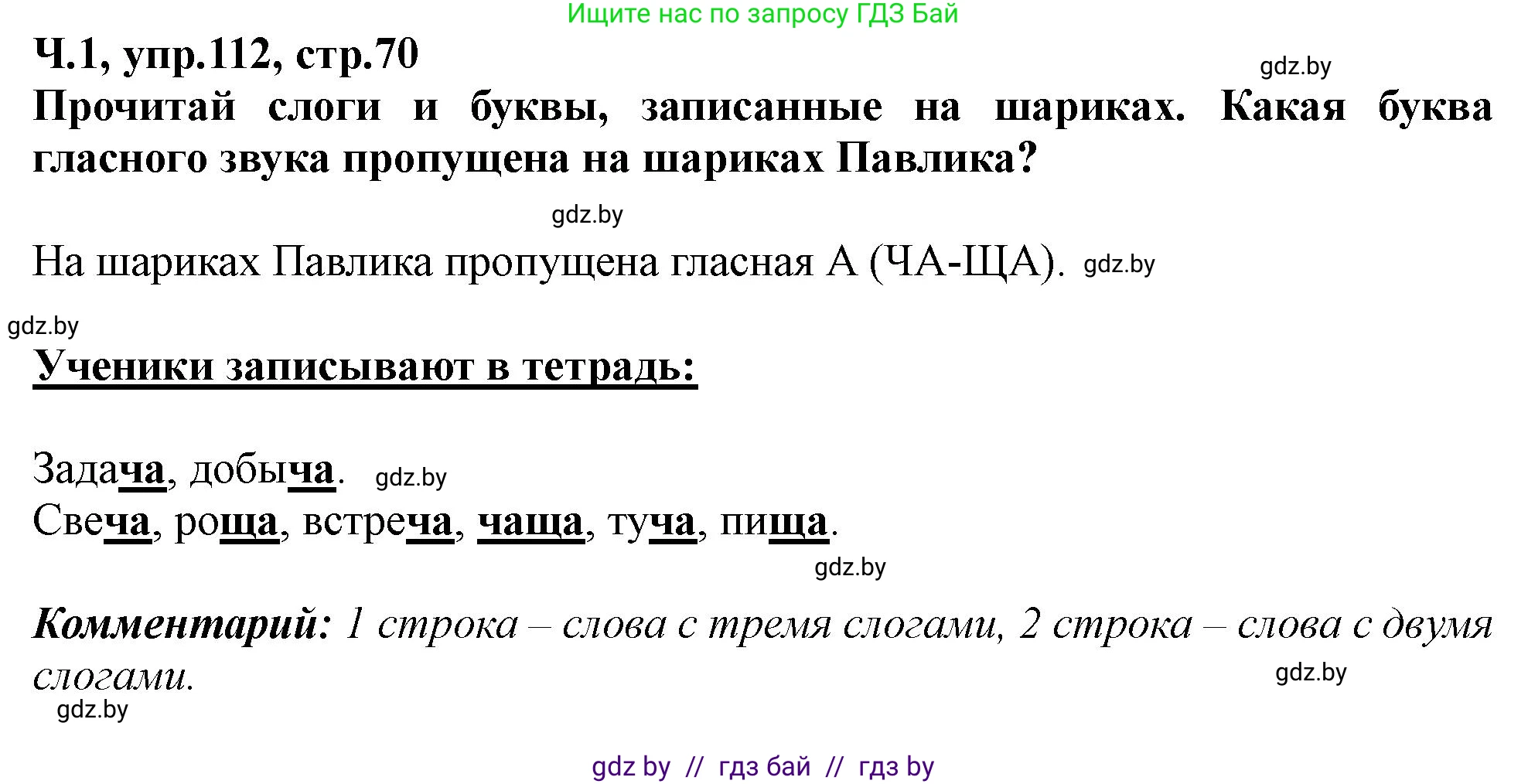 Ищите нас по запросу ГДЗ Бай

Ч.1, упр.112, стр.70

gdz.by

Прочитай слоги и буквы, записанные на шариках. Какая буква гласного звука пропущена на шариках Павлика?

gdz.by

На шариках Павлика пропущена гласная А (ЧА-ЩА). gdz.by

gdz.by

Ученики записывают в тетрадь:

Задача, добыча. gdz.by
Свеча, роща, встреча, чаща, туча, пища.

gdz.by

Комментарий: 1 строка – слова с тремя слогами, 2 строка – слова с двумя слогами.

gdz.by

gdz.by

gdz by // гдз бай // гдз by